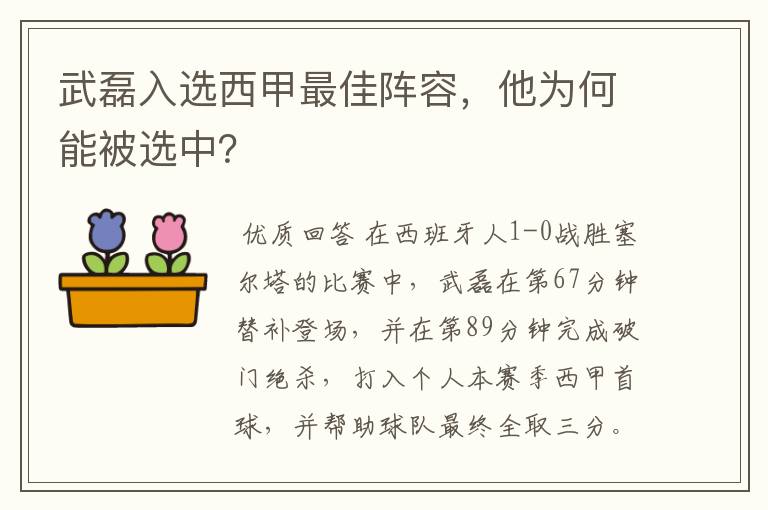 武磊入选西甲最佳阵容，他为何能被选中?

优质回答 在西班牙人1-0战胜塞尔塔的比赛中，武磊在第67分钟替补登场，并在第89分钟完成破门绝杀，打入个人本赛季西甲首球，并帮助球队最终全取三分。